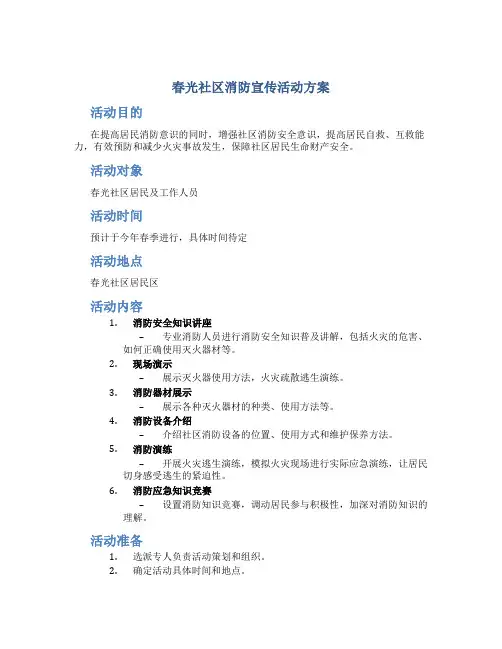 春光社区消防宣传活动方案

活动目的

在提高居民消防意识的同时，增强社区消防安全意识，提高居民自救、互救能力，有效预防和减少火灾事故发生，保障社区居民生命财产安全。

活动对象

春光社区居民及工作人员

活动时间

预计于今年春季进行，具体时间待定

活动地点

春光社区居民区

活动内容

1. 消防安全知识讲座
– 专业消防人员进行消防安全知识普及讲解，包括火灾的危害、如何正确使用灭火器材等。
2. 现场演示
– 展示灭火器使用方法，火灾疏散逃生演练。
3. 消防器材展示
– 展示各种灭火器材的种类、使用方法等。
4. 消防设备介绍
– 介绍社区消防设备的位置、使用方式和维护保养方法。
5. 消防演练
– 开展火灾逃生演练，模拟火灾现场进行实际应急演练，让居民切身感受逃生的紧迫性。
6. 消防应急知识竞赛
– 设置消防知识竞赛，调动居民参与积极性，加深对消防知识的理解。

活动准备

1. 选派专人负责活动策划和组织。
2. 确定活动具体时间和地点。